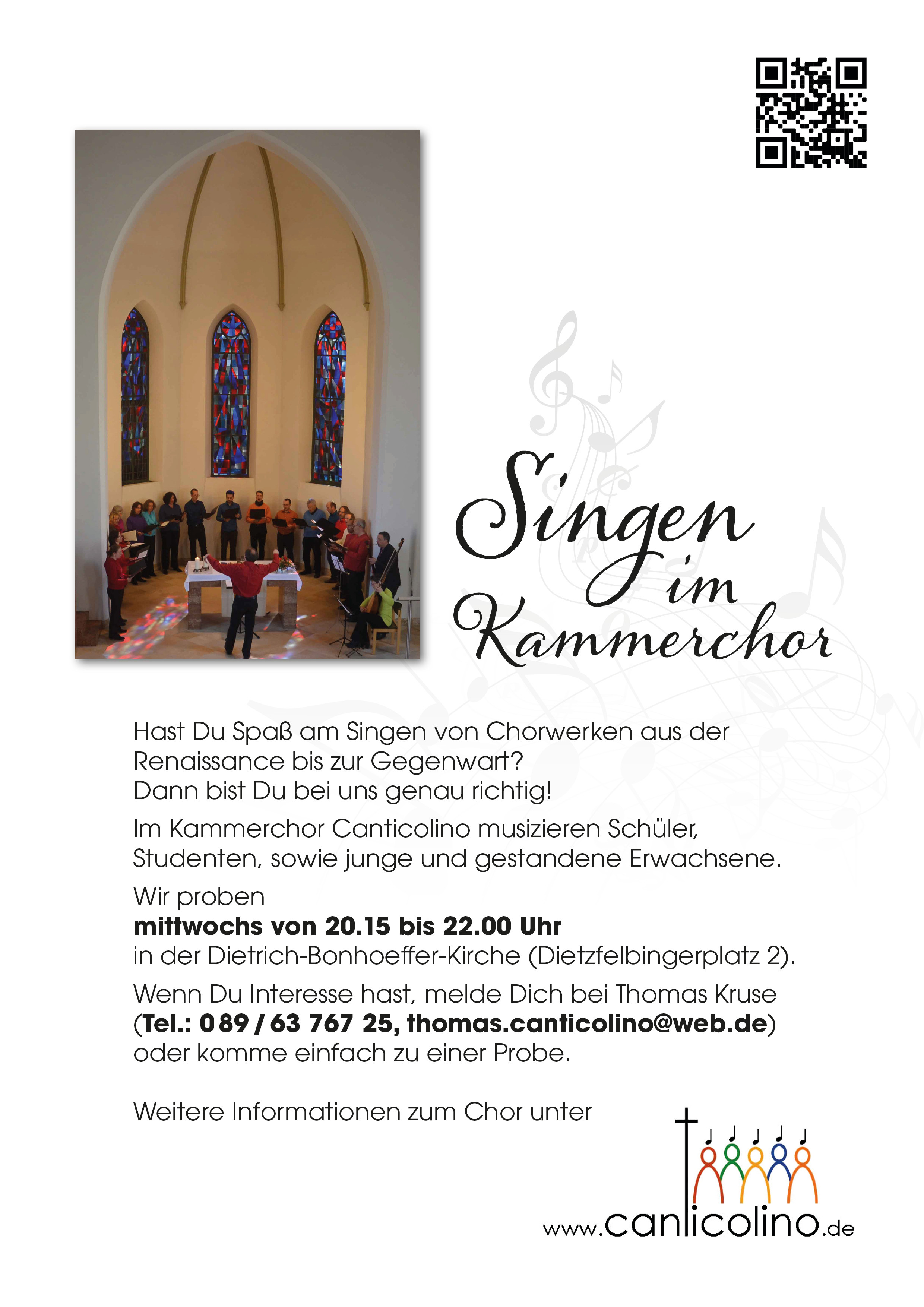 Singen im Kammerchor

Hast Du Spaß am Singen von Chorwerken aus der Renaissance bis zur Gegenwart?
Dann bist Du bei uns genau richtig!

Im Kammerchor Canticolino musizieren Schüler, Studenten, sowie junge und gestandene Erwachsene.

Wir proben
mittwochs von 20.15 bis 22.00 Uhr
in der Dietrich-Bonhoeffer-Kirche (Dietzfelbingerplatz 2).

Wenn Du Interesse hast, melde Dich bei Thomas Kruse (Tel.: 089 / 63 767 25, thomas.canticolino@web.de) oder komme einfach zu einer Probe.

Weitere Informationen zum Chor unter

www.canticolino.de